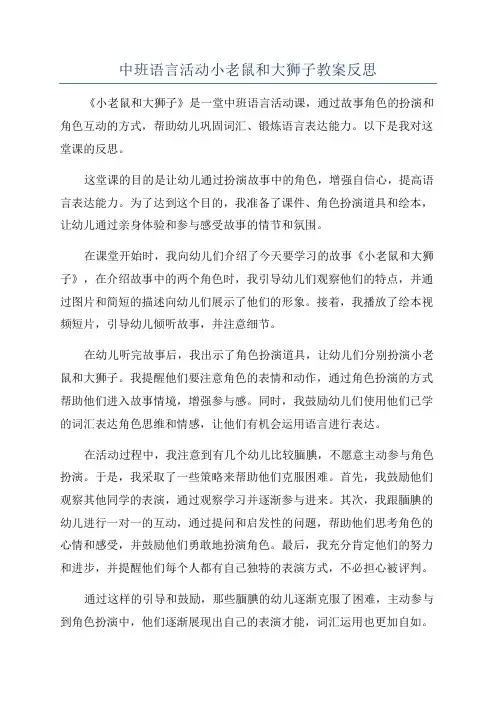 中班语言活动小老鼠和大狮子教案反思

《小老鼠和大狮子》是一堂中班语言活动课，通过故事角色的扮演和角色互动的方式，帮助幼儿巩固词汇、锻炼语言表达能力。以下是我对这堂课的反思。

这堂课的目的是让幼儿通过扮演故事中的角色，增强自信心，提高语言表达能力。为了达到这个目的，我准备了课件、角色扮演道具和绘本，让幼儿通过亲身体验和参与感受故事的情节和氛围。

在课堂开始时，我向幼儿们介绍了今天要学习的故事《小老鼠和大狮子》，在介绍故事中的两个角色时，我引导幼儿们观察他们的特点，并通过图片和简短的描述向幼儿们展示了他们的形象。接着，我播放了绘本视频短片，引导幼儿倾听故事，并注意细节。

在幼儿听完故事后，我出示了角色扮演道具，让幼儿们分别扮演小老鼠和大狮子。我提醒他们要注意角色的表情和动作，通过角色扮演的方式帮助他们进入故事情境，增强参与感。同时，我鼓励幼儿们使用他们已学的词汇表达角色思维和情感，让他们有机会运用语言进行表达。

在活动过程中，我注意到有几个幼儿比较腼腆，不愿意主动参与角色扮演。于是，我采取了一些策略来帮助他们克服困难。首先，我鼓励他们观察其他同学的表演，通过观察学习并逐渐参与进来。其次，我跟腼腆的幼儿进行一对一的互动，通过提问和启发性的问题，帮助他们思考角色的心情和感受，并鼓励他们勇敢地扮演角色。最后，我充分肯定他们的努力和进步，并提醒他们每个人都有自己独特的表演方式，不必担心被评判。

通过这样的引导和鼓励，那些腼腆的幼儿逐渐克服了困难，主动参与到角色扮演中，他们逐渐展现出自己的表演才能，词汇运用也更加自如。